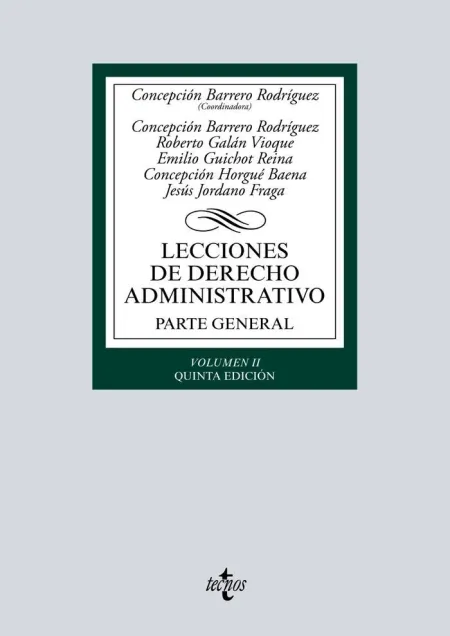 Concepción Barrero Rodríguez
(Coordinadora)

Concepción Barrero Rodríguez
Roberto Galán Vioque
Emilio Guichot Reina
Concepción Horgué Baena
Jesús Jordano Fraga

LECCIONES
DE DERECHO
ADMINISTRATIVO

PARTE GENERAL

VOLUMEN II
QUINTA EDICIÓN

tecnos